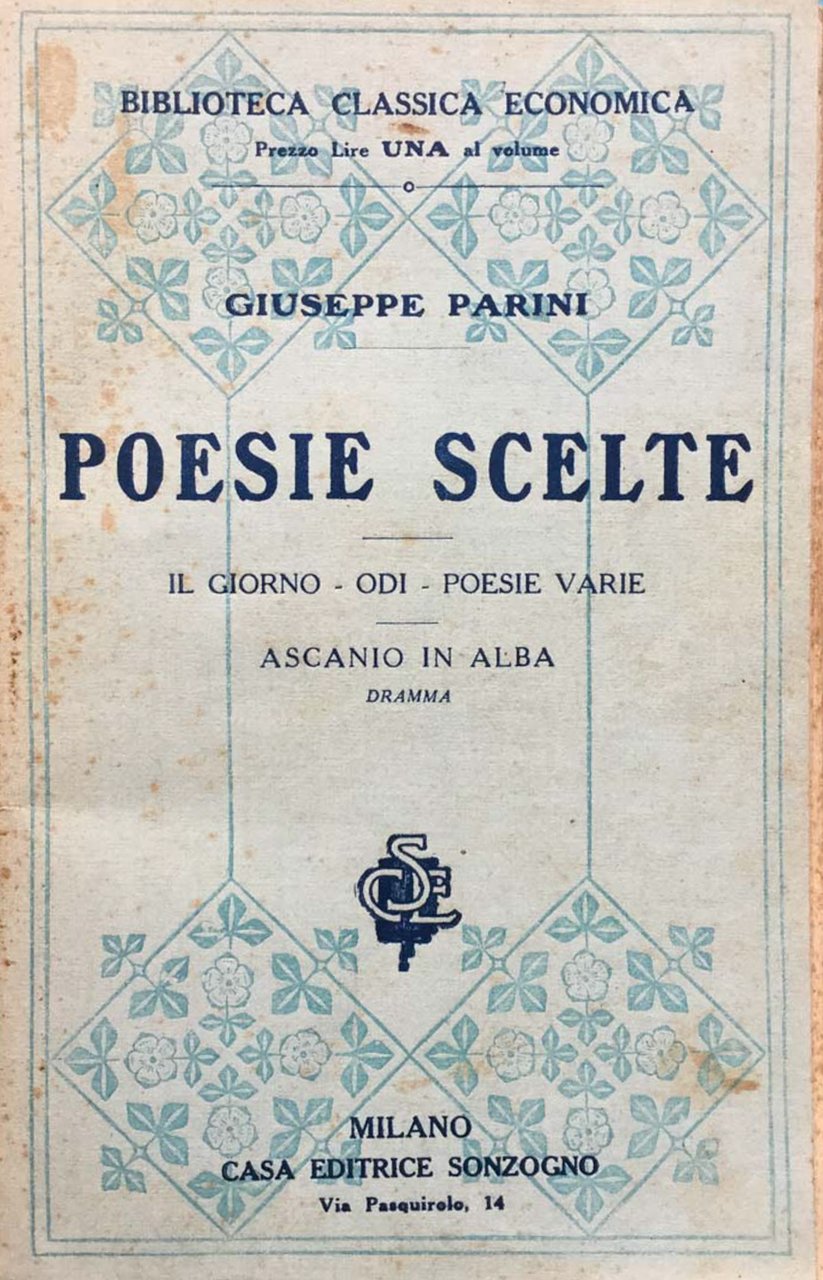 BIBLIOTECA CLASSICA ECONOMICA
Prezzo Lire UNA al volume

GIUSEPPE PARINI

POESIE SCELTE

IL GIORNO - ODI - POESIE VARIE

ASCANIO IN ALBA
DRAMMA

CSE

MILANO
CASA EDITRICE SONZOGNO
Via Pasquirolo, 14